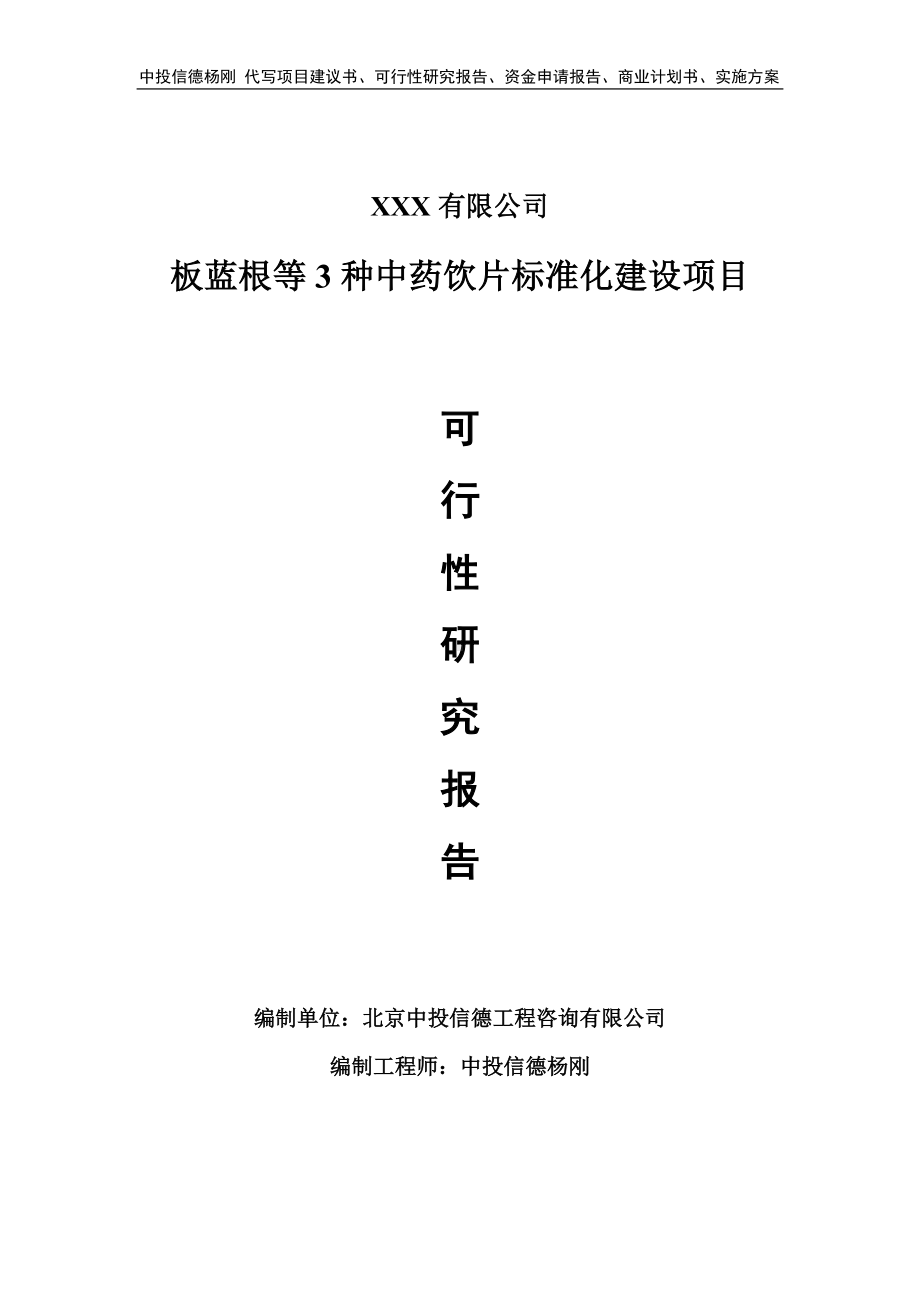 中投信德杨刚 代写项目建议书、可行性研究报告、资金申请报告、商业计划书、实施方案

XXX 有限公司

板蓝根等 3 种中药饮片标准化建设项目

可

行

性

研

究

报

告

编制单位：北京中投信德工程咨询有限公司

编制工程师：中投信德杨刚